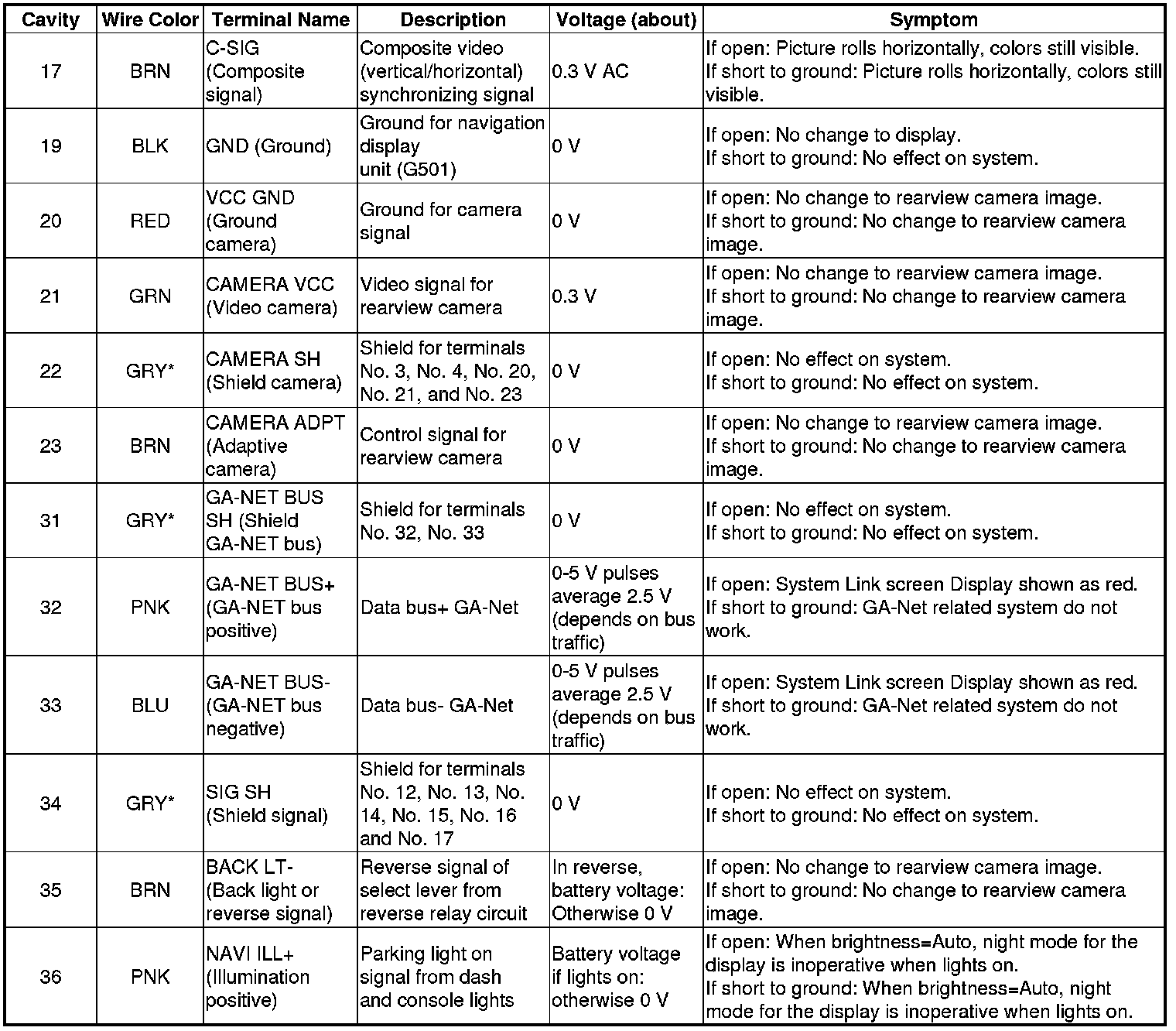 | Cavity | Wire Color | Terminal Name | Description | Voltage (about) | Symptom |
|---|---|---|---|---|---|
| 17 | BRN | C-SIG (Composite signal) | Composite video (vertical/horizontal) synchronizing signal | 0.3 V AC | If open: Picture rolls horizontally, colors still visible. If short to ground: Picture rolls horizontally, colors still visible. |
| 19 | BLK | GND (Ground) | Ground for navigation display unit (G501) | 0 V | If open: No change to display. If short to ground: No effect on system. |
| 20 | RED | VCC GND (Ground camera) | Ground for camera signal | 0 V | If open: No change to rearview camera image. If short to ground: No change to rearview camera image. |
| 21 | GRN | CAMERA VCC (Video camera) | Video signal for rearview camera | 0.3 V | If open: No change to rearview camera image. If short to ground: No change to rearview camera image. |
| 22 | GRY* | CAMERA SH (Shield camera) | Shield for terminals No. 3, No. 4, No. 20, No. 21, and No. 23 | 0 V | If open: No effect on system. If short to ground: No effect on system. |
| 23 | BRN | CAMERA ADPT (Adaptive camera) | Control signal for rearview camera | 0 V | If open: No change to rearview camera image. If short to ground: No change to rearview camera image. |
| 31 | GRY* | GA-NET BUS SH (Shield GA-NET bus) | Shield for terminals No. 32, No. 33 | 0 V | If open: No effect on system. If short to ground: No effect on system. |
| 32 | PNK | GA-NET BUS+ (GA-NET bus positive) | Data bus+ GA-Net | 0-5 V pulses average 2.5 V (depends on bus traffic) | If open: System Link screen Display shown as red. If short to ground: GA-Net related system do not work. |
| 33 | BLU | GA-NET BUS- (GA-NET bus negative) | Data bus- GA-Net | 0-5 V pulses average 2.5 V (depends on bus traffic) | If open: System Link screen Display shown as red. If short to ground: GA-Net related system do not work. |
| 34 | GRY* | SIG SH (Shield signal) | Shield for terminals No. 12, No. 13, No. 14, No. 15, No. 16 and No. 17 | 0 V | If open: No effect on system. If short to ground: No effect on system. |
| 35 | BRN | BACK LT- (Back light or reverse signal) | Reverse signal of select lever from reverse relay circuit | In reverse, battery voltage: Otherwise 0 V | If open: No change to rearview camera image. If short to ground: No change to rearview camera image. |
| 36 | PNK | NAVI ILL+ (Illumination positive) | Parking light on signal from dash and console lights | Battery voltage if lights on: otherwise 0 V | If open: When brightness=Auto, night mode for the display is inoperative when lights on. If short to ground: When brightness=Auto, night mode for the display is inoperative when lights on. |